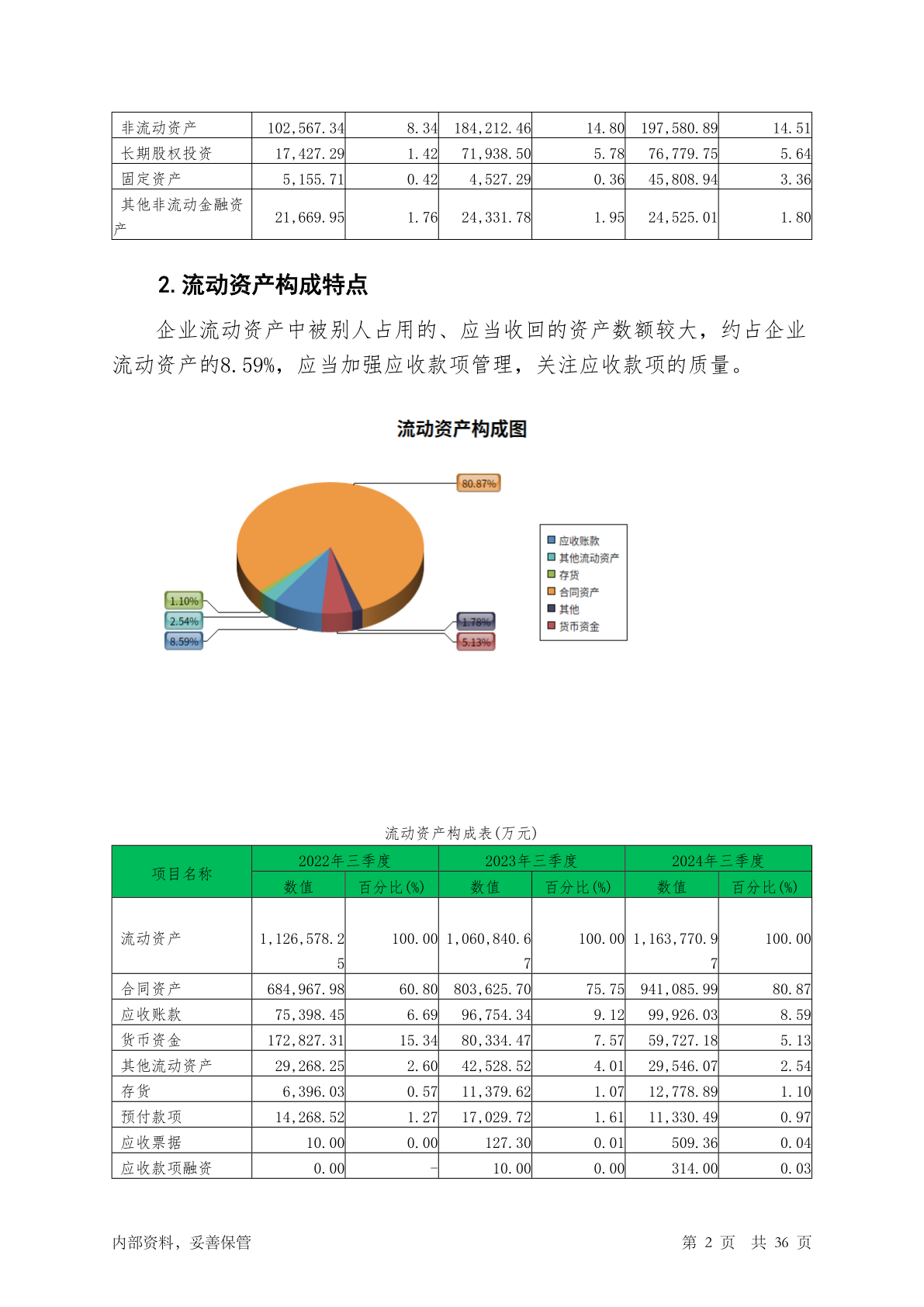 | 非流动资产 | 102,567.34 | 8.34 | 184,212.46 | 14.80 | 197,580.89 | 14.51 |
|---|---|---|---|---|---|---|
| 长期股权投资 | 17,427.29 | 1.42 | 71,938.50 | 5.78 | 76,779.75 | 5.64 |
| 固定资产 | 5,155.71 | 0.42 | 4,527.29 | 0.36 | 45,808.94 | 3.36 |
| 其他非流动金融资产 | 21,669.95 | 1.76 | 24,331.78 | 1.95 | 24,525.01 | 1.80 |

2. 流动资产构成特点

企业流动资产中被别人占用的、应当收回的资产数额较大，约占企业流动资产的8.59%，应当加强应收款项管理，关注应收款项的质量。

流动资产构成图

80.87%
1.10%
2.54%
8.59%
1.78%
5.13%

应收账款
其他流动资产
存货
合同资产
其他
货币资金

流动资产构成表(万元)

| 项目名称 | 2022年三季度 数值 | 2022年三季度 百分比(%) | 2023年三季度 数值 | 2023年三季度 百分比(%) | 2024年三季度 数值 | 2024年三季度 百分比(%) |
|---|---|---|---|---|---|---|
| 流动资产 | 1,126,578.25 | 100.00 | 1,060,840.67 | 100.00 | 1,163,770.97 | 100.00 |
| 合同资产 | 684,967.98 | 60.80 | 803,625.70 | 75.75 | 941,085.99 | 80.87 |
| 应收账款 | 75,398.45 | 6.69 | 96,754.34 | 9.12 | 99,926.03 | 8.59 |
| 货币资金 | 172,827.31 | 15.34 | 80,334.47 | 7.57 | 59,727.18 | 5.13 |
| 其他流动资产 | 29,268.25 | 2.60 | 42,528.52 | 4.01 | 29,546.07 | 2.54 |
| 存货 | 6,396.03 | 0.57 | 11,379.62 | 1.07 | 12,778.89 | 1.10 |
| 预付款项 | 14,268.52 | 1.27 | 17,029.72 | 1.61 | 11,330.49 | 0.97 |
| 应收票据 | 10.00 | 0.00 | 127.30 | 0.01 | 509.36 | 0.04 |
| 应收款项融资 | 0.00 | - | 10.00 | 0.00 | 314.00 | 0.03 |

内部资料，妥善保管

第 2 页 共 36 页